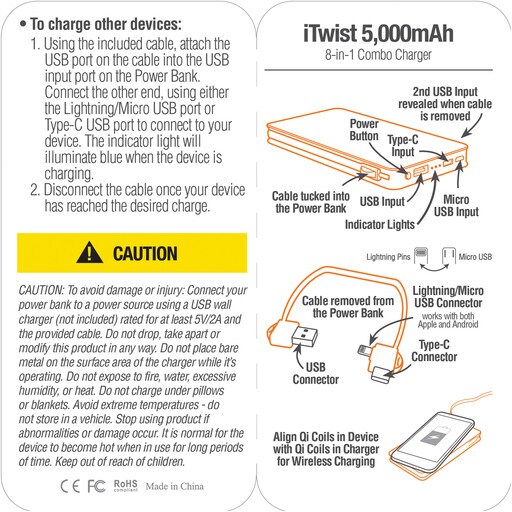 • To charge other devices:

1. Using the included cable, attach the USB port on the cable into the USB input port on the Power Bank. Connect the other end, using either the Lightning/Micro USB port or Type-C USB port to connect to your device. The indicator light will illuminate blue when the device is charging.
2. Disconnect the cable once your device has reached the desired charge.

CAUTION

CAUTION: To avoid damage or injury: Connect your power bank to a power source using a USB wall charger (not included) rated for at least 5V/2A and the provided cable. Do not drop, take apart or modify this product in any way. Do not place bare metal on the surface area of the charger while it's operating. Do not expose to fire, water, excessive humidity, or heat. Do not charge under pillows or blankets. Avoid extreme temperatures - do not store in a vehicle. Stop using product if abnormalities or damage occur. It is normal for the device to become hot when in use for long periods of time. Keep out of reach of children.

CE FC RoHS compliant Made in China

iTwist 5,000mAh

8-in-1 Combo Charger

2nd USB Input revealed when cable is removed

Power Button

Type-C Input

Cable tucked into the Power Bank

USB Input

Micro USB Input

Indicator Lights

Lightning Pins

Micro USB

Cable removed from the Power Bank

Lightning/Micro USB Connector

works with both Apple and Android

Type-C Connector

USB Connector

Align Qi Coils in Device with Qi Coils in Charger for Wireless Charging